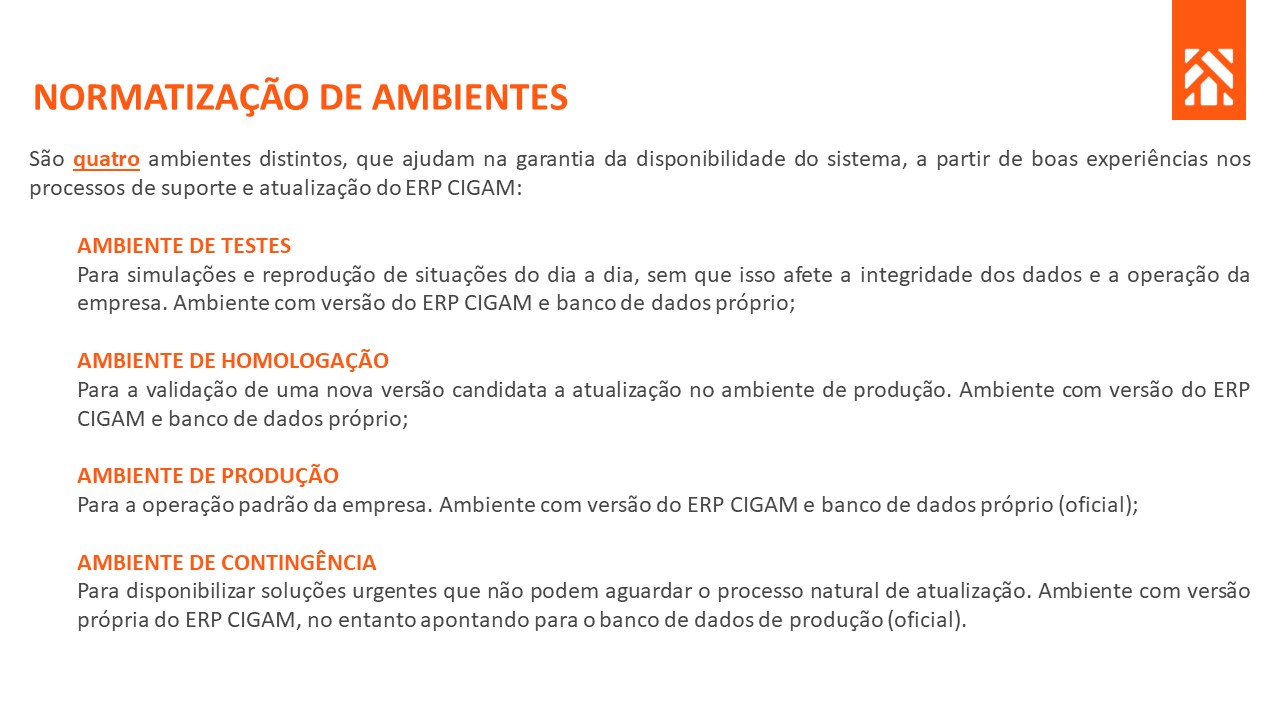 NORMATIZAÇÃO DE AMBIENTES

São quatro ambientes distintos, que ajudam na garantia da disponibilidade do sistema, a partir de boas experiências nos processos de suporte e atualização do ERP CIGAM:

AMBIENTE DE TESTES
Para simulações e reprodução de situações do dia a dia, sem que isso afete a integridade dos dados e a operação da empresa. Ambiente com versão do ERP CIGAM e banco de dados próprio;

AMBIENTE DE HOMOLOGAÇÃO
Para a validação de uma nova versão candidata a atualização no ambiente de produção. Ambiente com versão do ERP CIGAM e banco de dados próprio;

AMBIENTE DE PRODUÇÃO
Para a operação padrão da empresa. Ambiente com versão do ERP CIGAM e banco de dados próprio (oficial);

AMBIENTE DE CONTINGÊNCIA
Para disponibilizar soluções urgentes que não podem aguardar o processo natural de atualização. Ambiente com versão própria do ERP CIGAM, no entanto apontando para o banco de dados de produção (oficial).